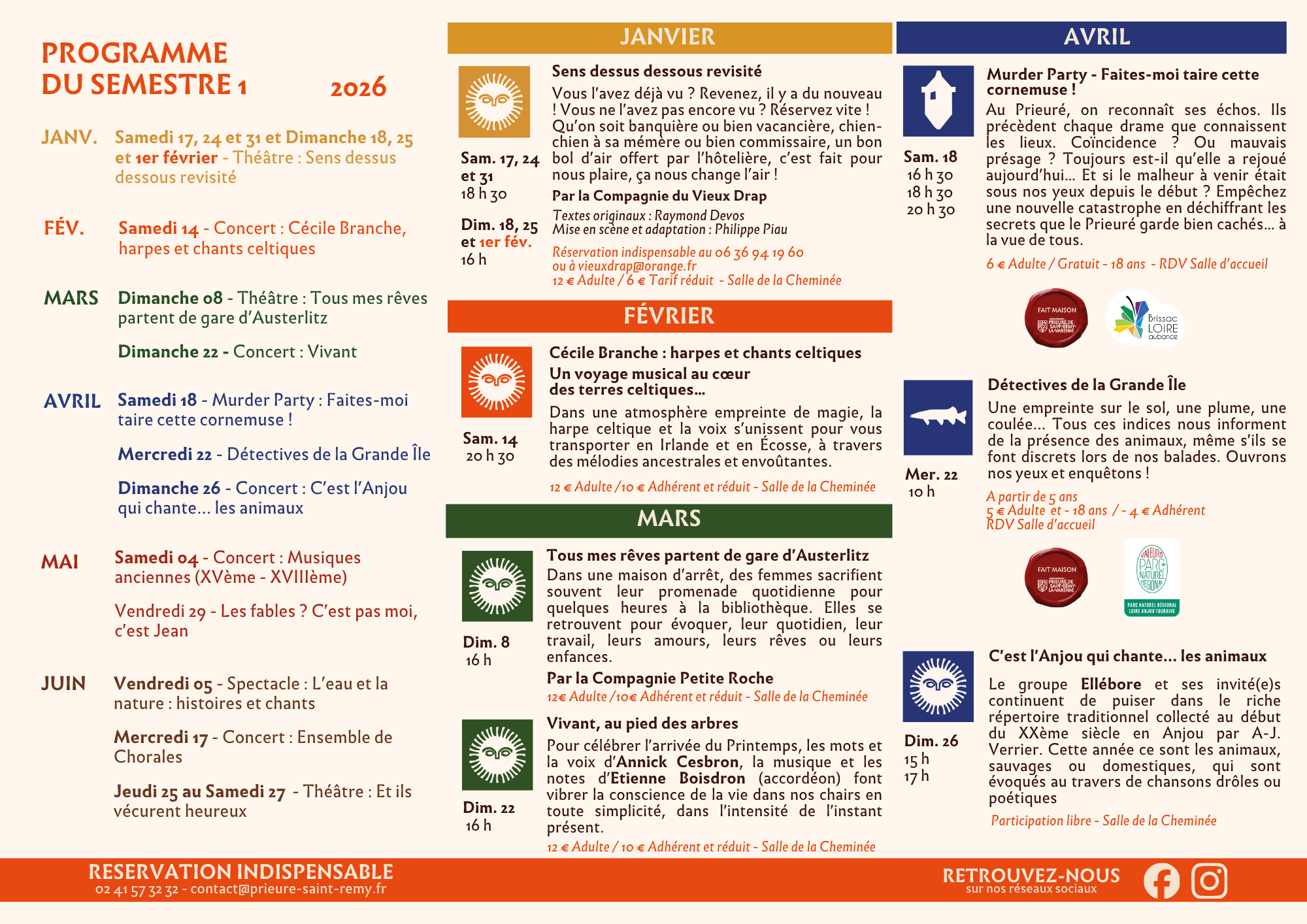 PROGRAMME DU SEMESTRE 1 2026

JANV. Samedi 17, 24 et 31 et Dimanche 18, 25 et 1er février - Théâtre : Sens dessus dessous revisité

FÉV. Samedi 14 - Concert : Cécile Branche, harpes et chants celtiques

MARS Dimanche 08 - Théâtre : Tous mes rêves partent de gare d'Austerlitz

Dimanche 22 - Concert : Vivant

AVRIL Samedi 18 - Murder Party : Faites-moi taire cette cornemuse !

Mercredi 22 - Détectives de la Grande Île

Dimanche 26 - Concert : C'est l'Anjou qui chante... les animaux

MAI Samedi 04 - Concert : Musiques anciennes (XVème - XVIIIème)

Vendredi 29 - Les fables ? C'est pas moi, c'est Jean

JUIN Vendredi 05 - Spectacle : L'eau et la nature : histoires et chants

Mercredi 17 - Concert : Ensemble de Chorales

Jeudi 25 au Samedi 27 - Théâtre : Et ils vécurent heureux

JANVIER

Sam. 17, 24 et 31
18 h 30

Dim. 18, 25 et 1er fév.
16 h

Sens dessus dessous revisité

Vous l'avez déjà vu ? Revenez, il y a du nouveau ! Vous ne l'avez pas encore vu ? Réservez vite ! Qu'on soit banquière ou bien vacancière, chien-chien à sa mémère ou bien commissaire, un bon bol d'air offert par l'hôtelière, c'est fait pour nous plaire, ça nous change l'air !

Par la Compagnie du Vieux Drap

Textes originaux : Raymond Devos
Mise en scène et adaptation : Philippe Piau

Réservation indispensable au 06 36 94 19 60
ou à vieuxdrap@orange.fr
12 € Adulte / 6 € Tarif réduit - Salle de la Cheminée

FÉVRIER

Sam. 14
20 h 30

Cécile Branche : harpes et chants celtiques
Un voyage musical au cœur des terres celtiques...

Dans une atmosphère empreinte de magie, la harpe celtique et la voix s'unissent pour vous transporter en Irlande et en Écosse, à travers des mélodies ancestrales et envoûtantes.

12 € Adulte /10 € Adhérent et réduit - Salle de la Cheminée

MARS

Dim. 8
16 h

Tous mes rêves partent de gare d'Austerlitz
Dans une maison d'arrêt, des femmes sacrifient souvent leur promenade quotidienne pour quelques heures à la bibliothèque. Elles se retrouvent pour évoquer, leur quotidien, leur travail, leurs amours, leurs rêves ou leurs enfances.

Par la Compagnie Petite Roche
12€ Adulte /10€ Adhérent et réduit - Salle de la Cheminée

Dim. 22
16 h

Vivant, au pied des arbres
Pour célébrer l'arrivée du Printemps, les mots et la voix d'Annick Cesbron, la musique et les notes d'Etienne Boisdron (accordéon) font vibrer la conscience de la vie dans nos chairs en toute simplicité, dans l'intensité de l'instant présent.
12 € Adulte / 10 € Adhérent et réduit - Salle de la Cheminée

AVRIL

Sam. 18
16 h 30
18 h 30
20 h 30

Murder Party - Faites-moi taire cette cornemuse !
Au Prieuré, on reconnaît ses échos. Ils précèdent chaque drame que connaissent les lieux. Coïncidence ? Ou mauvais présage ? Toujours est-il qu'elle a rejoué aujourd'hui... Et si le malheur à venir était sous nos yeux depuis le début ? Empêchez une nouvelle catastrophe en déchiffrant les secrets que le Prieuré garde bien cachés... à la vue de tous.
6 € Adulte / Gratuit - 18 ans - RDV Salle d'accueil

FAIT MAISON PRIEURÉ DE SAINT-REMY-LA-VARENNE
Brissac LOIRE aubance

Mer. 22
10 h

Détectives de la Grande Île
Une empreinte sur le sol, une plume, une coulée... Tous ces indices nous informent de la présence des animaux, même s'ils se font discrets lors de nos balades. Ouvrons nos yeux et enquêtons !
A partir de 5 ans
5 € Adulte et - 18 ans / - 4 € Adhérent
RDV Salle d'accueil

FAIT MAISON PRIEURÉ DE SAINT-REMY-LA-VARENNE
VALEURS PARC NATUREL RÉGIONAL
PARC NATUREL RÉGIONAL LOIRE ANJOU TOURAINE

Dim. 26
15 h
17 h

C'est l'Anjou qui chante... les animaux
Le groupe Ellébore et ses invité(e)s continuent de puiser dans le riche répertoire traditionnel collecté au début du XXème siècle en Anjou par A-J. Verrier. Cette année ce sont les animaux, sauvages ou domestiques, qui sont évoqués au travers de chansons drôles ou poétiques
Participation libre - Salle de la Cheminée

RESERVATION INDISPENSABLE
02 41 57 32 32 - contact@prieure-saint-remy.fr

RETROUVEZ-NOUS
sur nos réseaux sociaux